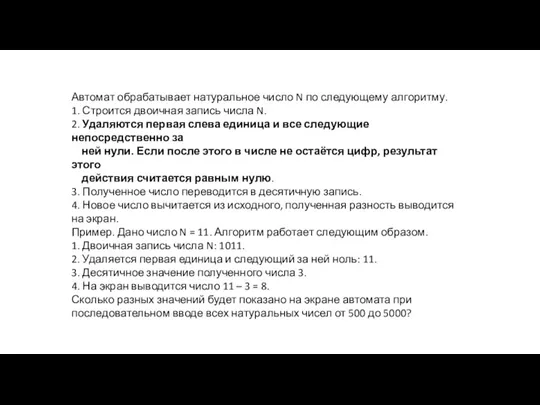 Автомат обрабатывает натуральное число N по следующему алгоритму.
1. Строится двоичная запись числа N.
2. Удаляются первая слева единица и все следующие непосредственно за ней нули. Если после этого в числе не остаётся цифр, результат этого действия считается равным нулю.
3. Полученное число переводится в десятичную запись.
4. Новое число вычитается из исходного, полученная разность выводится на экран.
Пример. Дано число N = 11. Алгоритм работает следующим образом.
1. Двоичная запись числа N: 1011.
2. Удаляется первая единица и следующий за ней ноль: 11.
3. Десятичное значение полученного числа 3.
4. На экран выводится число 11 – 3 = 8.
Сколько разных значений будет показано на экране автомата при последовательном вводе всех натуральных чисел от 500 до 5000?